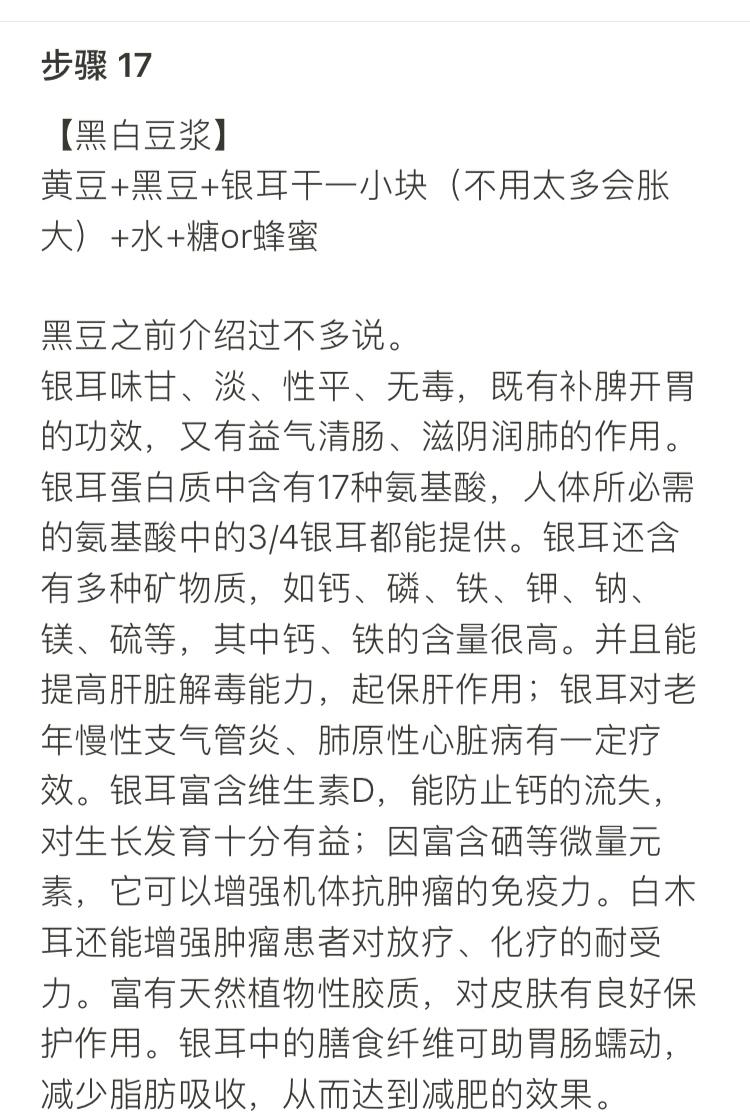 步骤 17

【黑白豆浆】
黄豆+黑豆+银耳干一小块（不用太多会胀大）+水+糖or蜂蜜

黑豆之前介绍过不多说。
银耳味甘、淡、性平、无毒，既有补脾开胃的功效，又有益气清肠、滋阴润肺的作用。银耳蛋白质中含有17种氨基酸，人体所必需的氨基酸中的3/4银耳都能提供。银耳还含有多种矿物质，如钙、磷、铁、钾、钠、镁、硫等，其中钙、铁的含量很高。并且能提高肝脏解毒能力，起保肝作用；银耳对老年慢性支气管炎、肺原性心脏病有一定疗效。银耳富含维生素D，能防止钙的流失，对生长发育十分有益；因富含硒等微量元素，它可以增强机体抗肿瘤的免疫力。白木耳还能增强肿瘤患者对放疗、化疗的耐受力。富有天然植物性胶质，对皮肤有良好保护作用。银耳中的膳食纤维可助胃肠蠕动，减少脂肪吸收，从而达到减肥的效果。